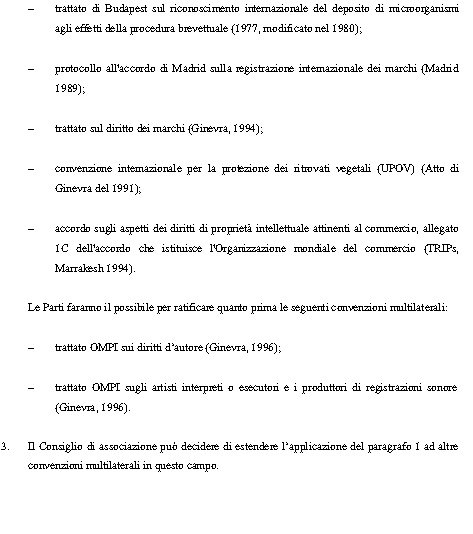 – trattato di Budapest sul riconoscimento internazionale del deposito di microorganismi agli effetti della procedura brevettuale (1977, modificato nel 1980);

– protocollo all'accordo di Madrid sulla registrazione internazionale dei marchi (Madrid 1989);

– trattato sul diritto dei marchi (Ginevra, 1994);

– convenzione internazionale per la protezione dei ritrovati vegetali (UPOV) (Atto di Ginevra del 1991);

– accordo sugli aspetti dei diritti di proprietà intellettuale attinenti al commercio, allegato 1C dell'accordo che istituisce l'Organizzazione mondiale del commercio (TRIPs, Marrakesh 1994).

Le Parti faranno il possibile per ratificare quanto prima le seguenti convenzioni multilaterali:

– trattato OMPI sui diritti d'autore (Ginevra, 1996);

– trattato OMPI sugli artisti interpreti o esecutori e i produttori di registrazioni sonore (Ginevra, 1996).

3. Il Consiglio di associazione può decidere di estendere l'applicazione del paragrafo 1 ad altre convenzioni multilaterali in questo campo.